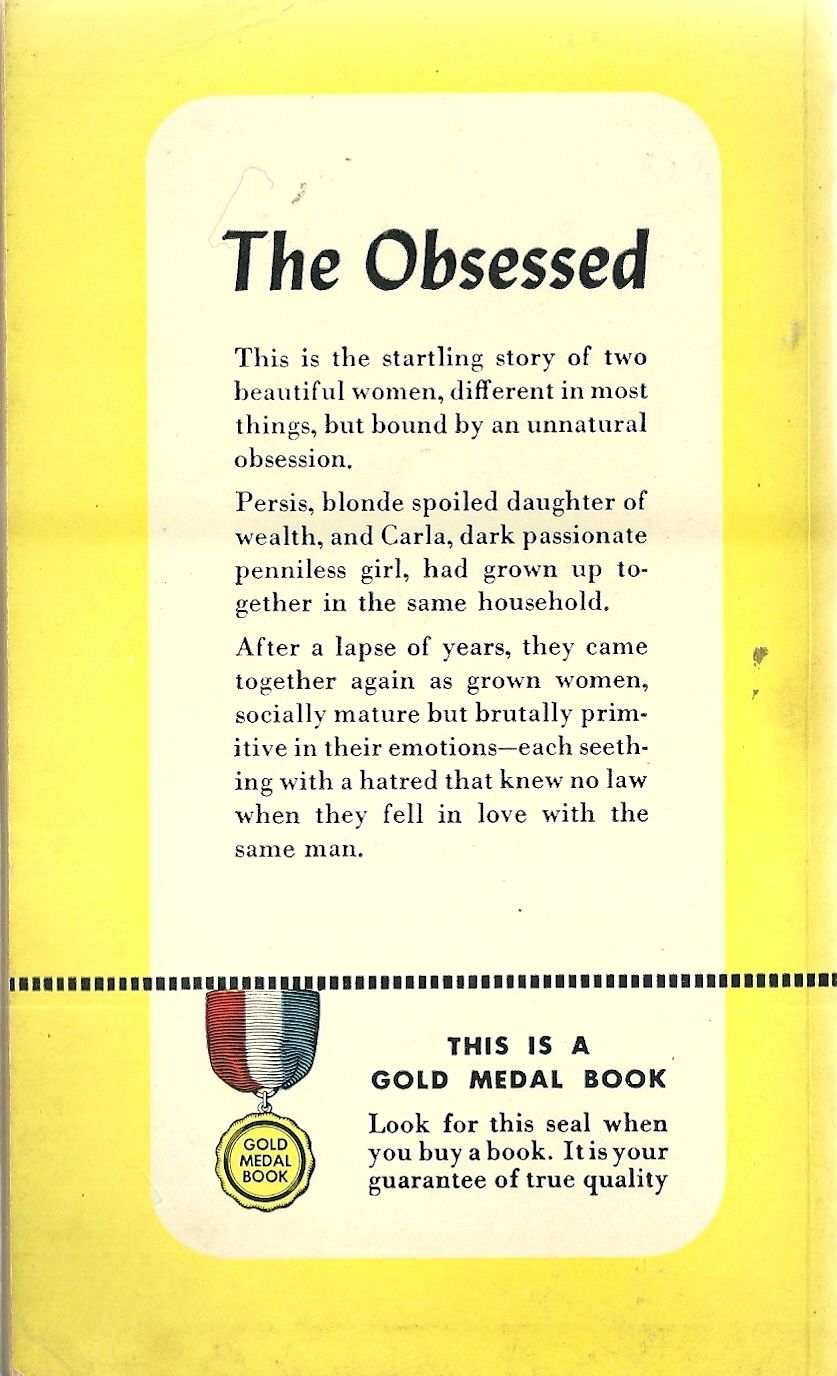 The Obsessed

This is the startling story of two beautiful women, different in most things, but bound by an unnatural obsession.

Persis, blonde spoiled daughter of wealth, and Carla, dark passionate penniless girl, had grown up together in the same household.

After a lapse of years, they came together again as grown women, socially mature but brutally primitive in their emotions—each seething with a hatred that knew no law when they fell in love with the same man.

GOLD MEDAL BOOK

THIS IS A GOLD MEDAL BOOK

Look for this seal when you buy a book. It is your guarantee of true quality